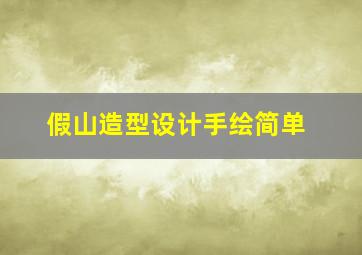 假山造型设计手绘简单